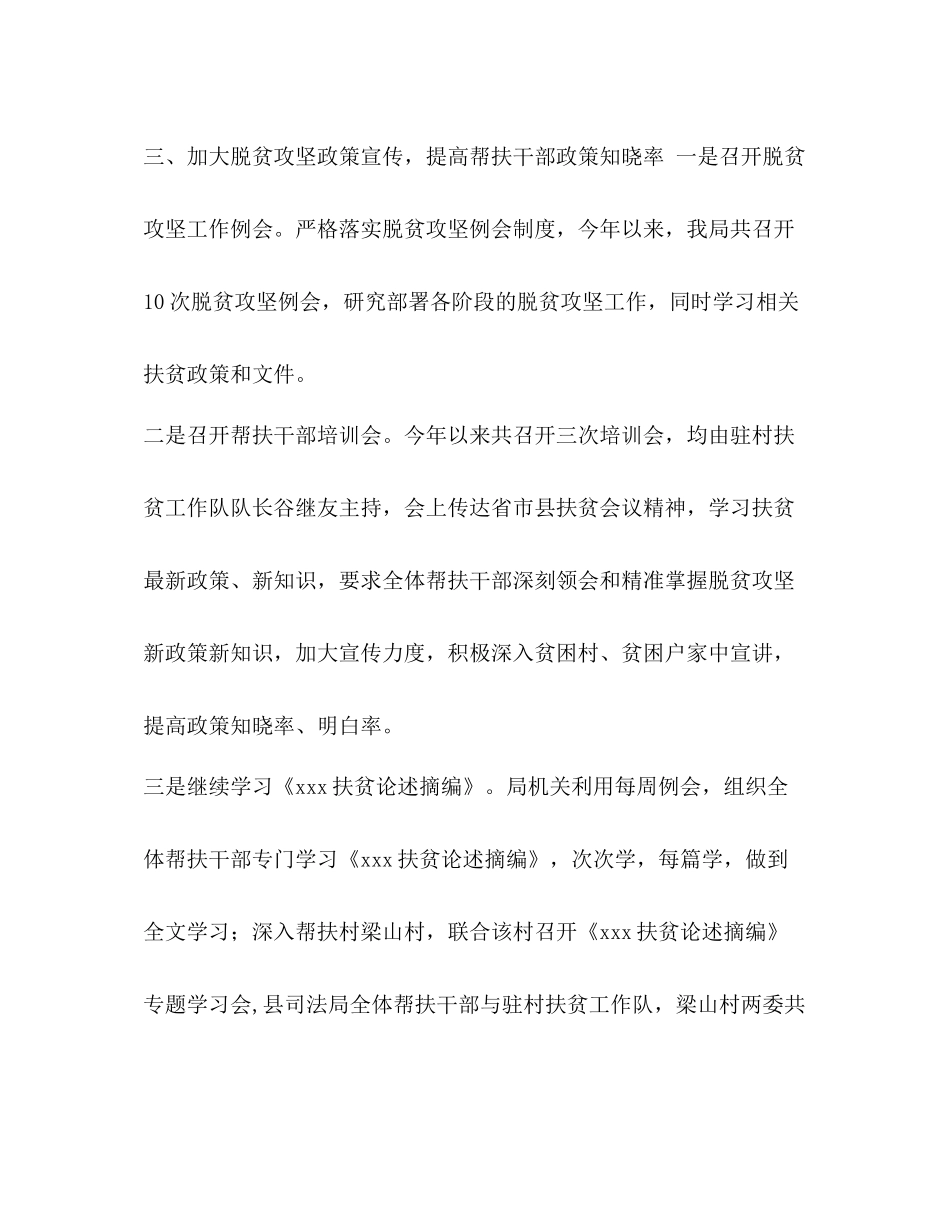 三、加大脱贫攻坚政策宣传，提高帮扶干部政策知晓率 一是召开脱贫攻坚工作例会。严格落实脱贫攻坚例会制度，今年以来，我局共召开10次脱贫攻坚例会，研究部署各阶段的脱贫攻坚工作，同时学习相关扶贫政策和文件。

二是召开帮扶干部培训会。今年以来共召开三次培训会，均由驻村扶贫工作队队长谷继友主持，会上传达省市县扶贫会议精神，学习扶贫最新政策、新知识，要求全体帮扶干部深刻领会和精准掌握脱贫攻坚新政策新知识，加大宣传力度，积极深入贫困村、贫困户家中宣讲，提高政策知晓率、明白率。

三是继续学习《xxx扶贫论述摘编》。局机关利用每周例会，组织全体帮扶干部专门学习《xxx扶贫论述摘编》，次次学，每篇学，做到全文学习；深入帮扶村梁山村，联合该村召开《xxx扶贫论述摘编》专题学习会,县司法局全体帮扶干部与驻村扶贫工作队，梁山村两委共